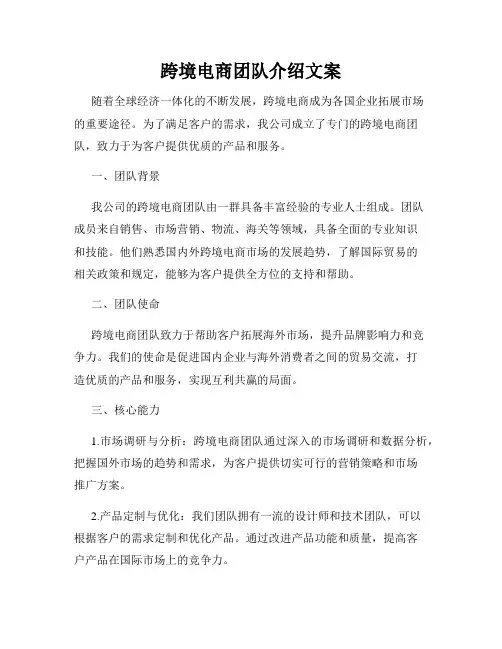 跨境电商团队介绍文案

随着全球经济一体化的不断发展，跨境电商成为各国企业拓展市场的重要途径。为了满足客户的需求，我公司成立了专门的跨境电商团队，致力于为客户提供优质的产品和服务。

一、团队背景

我公司的跨境电商团队由一群具备丰富经验的专业人士组成。团队成员来自销售、市场营销、物流、海关等领域，具备全面的专业知识和技能。他们熟悉国内外跨境电商市场的发展趋势，了解国际贸易的相关政策和规定，能够为客户提供全方位的支持和帮助。

二、团队使命

跨境电商团队致力于帮助客户拓展海外市场，提升品牌影响力和竞争力。我们的使命是促进国内企业与海外消费者之间的贸易交流，打造优质的产品和服务，实现互利共赢的局面。

三、核心能力

1.市场调研与分析：跨境电商团队通过深入的市场调研和数据分析，把握国外市场的趋势和需求，为客户提供切实可行的营销策略和市场推广方案。

2.产品定制与优化：我们团队拥有一流的设计师和技术团队，可以根据客户的需求定制和优化产品。通过改进产品功能和质量，提高客户产品在国际市场上的竞争力。